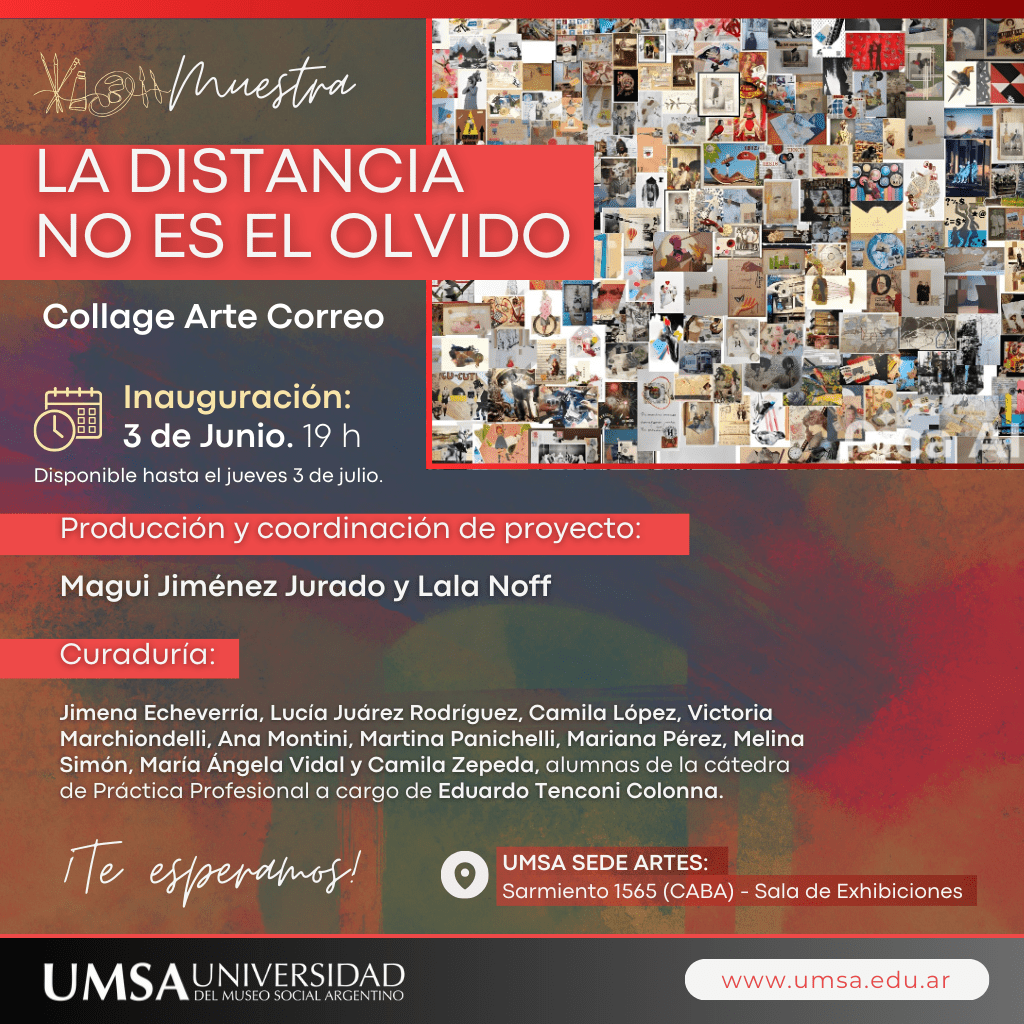 Muestra

LA DISTANCIA NO ES EL OLVIDO

Collage Arte Correo

Inauguración:
3 de Junio. 19 h

Disponible hasta el jueves 3 de julio.

Producción y coordinación de proyecto:

Magui Jiménez Jurado y Lala Noff

Curaduría:

Jimena Echeverría, Lucía Juárez Rodríguez, Camila López, Victoria Marchiondelli, Ana Montini, Martina Panichelli, Mariana Pérez, Melina Simón, María Ángela Vidal y Camila Zepeda, alumnas de la cátedra de Práctica Profesional a cargo de Eduardo Tenconi Colonna.

¡Te esperamos!

UMSA SEDE ARTES:
Sarmiento 1565 (CABA) - Sala de Exhibiciones

UMSA UNIVERSIDAD DEL MUSEO SOCIAL ARGENTINO

www.umsa.edu.ar